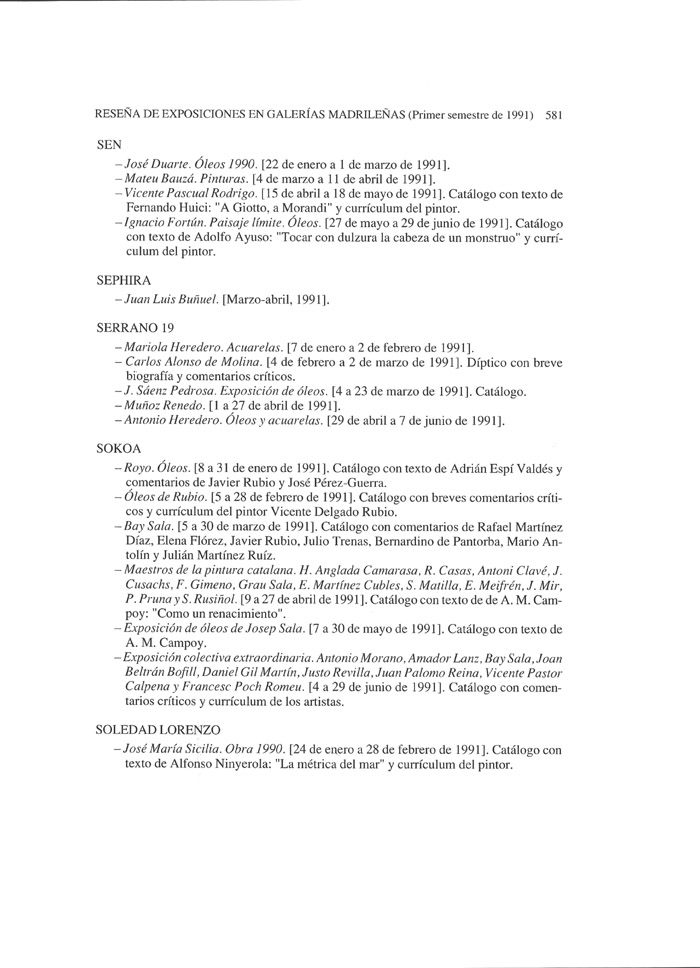 RESEÑA DE EXPOSICIONES EN GALERÍAS MADRILEÑAS (Primer semestre de 1991) 581

SEN

– José Duarte. Óleos 1990. [22 de enero a 1 de marzo de 1991].
– Mateu Bauzá. Pinturas. [4 de marzo a 11 de abril de 1991].
– Vicente Pascual Rodrigo. [15 de abril a 18 de mayo de 1991]. Catálogo con texto de Fernando Huici: "A Giotto, a Morandi" y currículum del pintor.
– Ignacio Fortún. Paisaje límite. Óleos. [27 de mayo a 29 de junio de 1991]. Catálogo con texto de Adolfo Ayuso: "Tocar con dulzura la cabeza de un monstruo" y currículum del pintor.

SEPHIRA

– Juan Luis Buñuel. [Marzo-abril, 1991].

SERRANO 19

– Mariola Heredero. Acuarelas. [7 de enero a 2 de febrero de 1991].
– Carlos Alonso de Molina. [4 de febrero a 2 de marzo de 1991]. Díptico con breve biografía y comentarios críticos.
– J. Sáenz Pedrosa. Exposición de óleos. [4 a 23 de marzo de 1991]. Catálogo.
– Muñoz Renedo. [1 a 27 de abril de 1991].
– Antonio Heredero. Óleos y acuarelas. [29 de abril a 7 de junio de 1991].

SOKOA

– Royo. Óleos. [8 a 31 de enero de 1991]. Catálogo con texto de Adrián Espí Valdés y comentarios de Javier Rubio y José Pérez-Guerra.
– Óleos de Rubio. [5 a 28 de febrero de 1991]. Catálogo con breves comentarios críticos y currículum del pintor Vicente Delgado Rubio.
– Bay Sala. [5 a 30 de marzo de 1991]. Catálogo con comentarios de Rafael Martínez Díaz, Elena Flórez, Javier Rubio, Julio Trenas, Bernardino de Pantorba, Mario Antolín y Julián Martínez Ruíz.
– Maestros de la pintura catalana. H. Anglada Camarasa, R. Casas, Antoni Clavé, J. Cusachs, F. Gimeno, Grau Sala, E. Martínez Cubles, S. Matilla, E. Meifrén, J. Mir, P. Pruna y S. Rusiñol. [9 a 27 de abril de 1991]. Catálogo con texto de A. M. Campoy: "Como un renacimiento".
– Exposición de óleos de Josep Sala. [7 a 30 de mayo de 1991]. Catálogo con texto de A. M. Campoy.
– Exposición colectiva extraordinaria. Antonio Morano, Amador Lanz, Bay Sala, Joan Beltrán Bofill, Daniel Gil Martín, Justo Revilla, Juan Palomo Reina, Vicente Pastor Calpena y Francesc Poch Romeu. [4 a 29 de junio de 1991]. Catálogo con comentarios críticos y currículum de los artistas.

SOLEDAD LORENZO

– José María Sicilia. Obra 1990. [24 de enero a 28 de febrero de 1991]. Catálogo con texto de Alfonso Ninyerola: "La métrica del mar" y currículum del pintor.